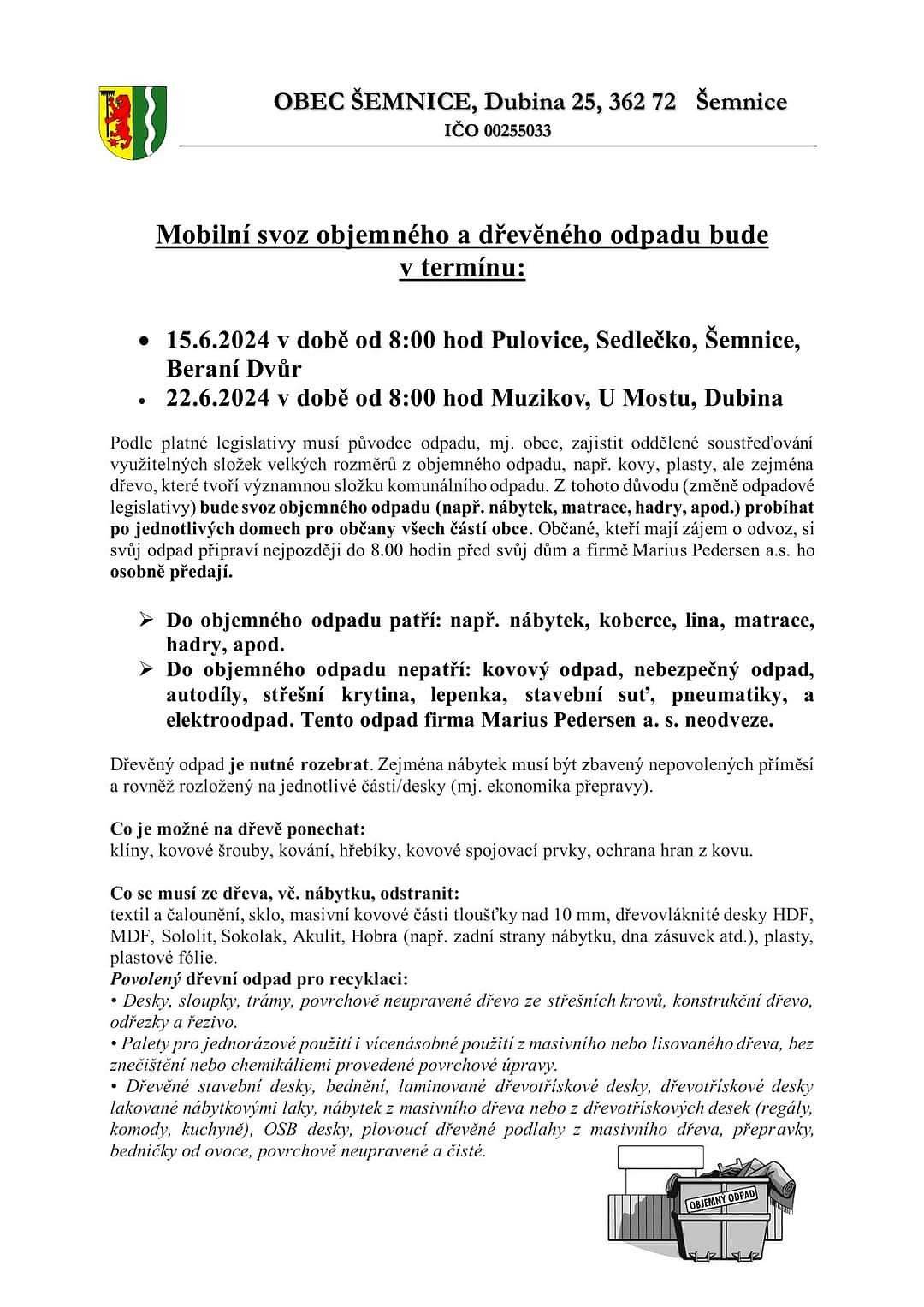 OBEC ŠEMNICE, Dubina 25, 362 72 Šemnice
IČO 00255033

Mobilní svoz objemného a dřevěného odpadu bude v termínu:

• 15.6.2024 v době od 8:00 hod Pulovice, Sedlečko, Šemnice, Beraní Dvůr
• 22.6.2024 v době od 8:00 hod Muzikov, U Mostu, Dubina

Podle platné legislativy musí původce odpadu, mj. obec, zajistit oddělené soustřeďování využitelných složek velkých rozměrů z objemného odpadu, např. kovy, plasty, ale zejména dřevo, které tvoří významnou složku komunálního odpadu. Z tohoto důvodu (změně odpadové legislativy) bude svoz objemného odpadu (např. nábytek, matrace, hadry, apod.) probíhat po jednotlivých domech pro občany všech částí obce. Občané, kteří mají zájem o odvoz, si svůj odpad připraví nejpozději do 8.00 hodin před svůj dům a firmě Marius Pedersen a.s. ho osobně předají.

➢ Do objemného odpadu patří: např. nábytek, koberce, lina, matrace, hadry, apod.
➢ Do objemného odpadu nepatří: kovový odpad, nebezpečný odpad, autodíly, střešní krytina, lepenka, stavební suť, pneumatiky, a elektroodpad. Tento odpad firma Marius Pedersen a. s. neodveze.

Dřevěný odpad je nutné rozebrat. Zejména nábytek musí být zbavený nepovolených příměsí a rovněž rozložený na jednotlivé části/desky (mj. ekonomika přepravy).

Co je možné na dřevě ponechat:
klíny, kovové šrouby, kování, hřebíky, kovové spojovací prvky, ochrana hran z kovu.

Co se musí ze dřeva, vč. nábytku, odstranit:
textil a čalounění, sklo, masivní kovové části tloušťky nad 10 mm, dřevovláknité desky HDF, MDF, Sololit, Sokolak, Akulit, Hobra (např. zadní strany nábytku, dna zásuvek atd.), plasty, plastové fólie.
Povolený dřevní odpad pro recyklaci:
• Desky, sloupky, trámy, povrchově neupravené dřevo ze střešních krovů, konstrukční dřevo, odřezky a řezivo.
• Palety pro jednorázové použití i vícenásobné použití z masivního nebo lisovaného dřeva, bez znečištění nebo chemikáliemi provedené povrchové úpravy.
• Dřevěné stavební desky, bednění, laminované dřevotřískové desky, dřevotřískové desky lakované nábytkovými laky, nábytek z masivního dřeva nebo z dřevotřískových desek (regály, komody, kuchyně), OSB desky, plovoucí dřevěné podlahy z masivního dřeva, přepravky, bedničky od ovoce, povrchově neupravené a čisté.

OBJEMNÝ ODPAD